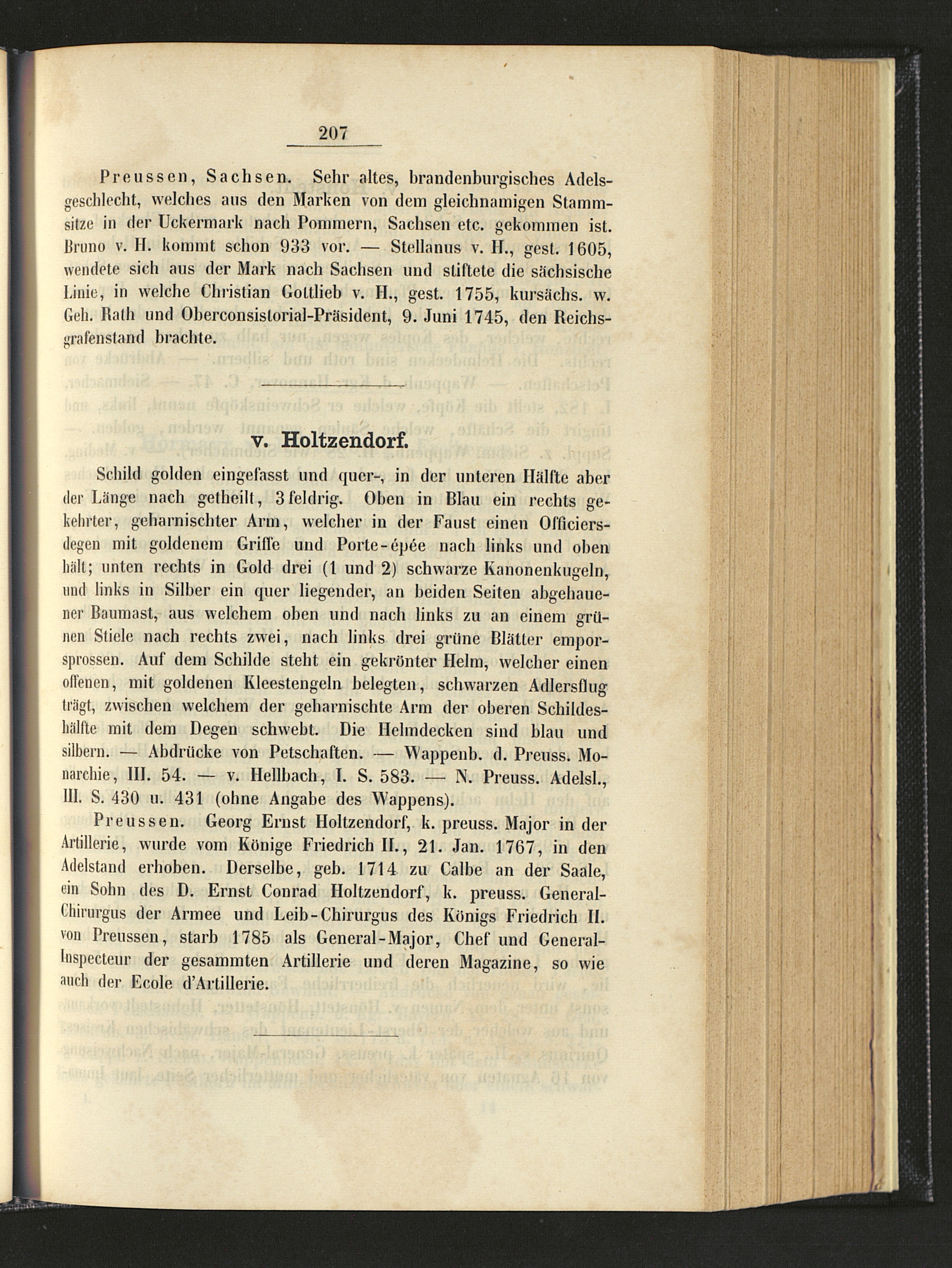 207

Preussen, Sachsen. Sehr altes, brandenburgisches Adelsgeschlecht, welches aus den Marken von dem gleichnamigen Stammsitze in der Uckermark nach Pommern, Sachsen etc. gekommen ist. Bruno v. H. kommt schon 933 vor. — Stellanus v. H., gest. 1605, wendete sich aus der Mark nach Sachsen und stiftete die sächsische Linie, in welche Christian Gottlieb v. H., gest. 1755, kursächs. w. Geh. Rath und Oberconsistorial-Präsident, 9. Juni 1745, den Reichsgrafenstand brachte.

v. Holtzendorf.

Schild golden eingefasst und quer-, in der unteren Hälfte aber der Länge nach getheilt, 3feldrig. Oben in Blau ein rechts gekehrter, geharnischter Arm, welcher in der Faust einen Officiersdegen mit goldenem Griffe und Porte-épée nach links und oben hält; unten rechts in Gold drei (1 und 2) schwarze Kanonenkugeln, und links in Silber ein quer liegender, an beiden Seiten abgehauener Baumast, aus welchem oben und nach links zu an einem grünen Stiele nach rechts zwei, nach links drei grüne Blätter emporsprossen. Auf dem Schilde steht ein gekrönter Helm, welcher einen offenen, mit goldenen Kleestengeln belegten, schwarzen Adlersflug trägt, zwischen welchem der geharnischte Arm der oberen Schildeshälfte mit dem Degen schwebt. Die Helmdecken sind blau und silbern. — Abdrücke von Petschaften. — Wappenb. d. Preuss. Monarchie, III. 54. — v. Hellbach, I. S. 583. — N. Preuss. Adelsl., III. S. 430 u. 431 (ohne Angabe des Wappens).

Preussen. Georg Ernst Holtzendorf, k. preuss. Major in der Artillerie, wurde vom Könige Friedrich II., 21. Jan. 1767, in den Adelstand erhoben. Derselbe, geb. 1714 zu Calbe an der Saale, ein Sohn des D. Ernst Conrad Holtzendorf, k. preuss. General-Chirurgus der Armee und Leib-Chirurgus des Königs Friedrich II. von Preussen, starb 1785 als General-Major, Chef und General-Inspecteur der gesammten Artillerie und deren Magazine, so wie auch der Ecole d'Artillerie.